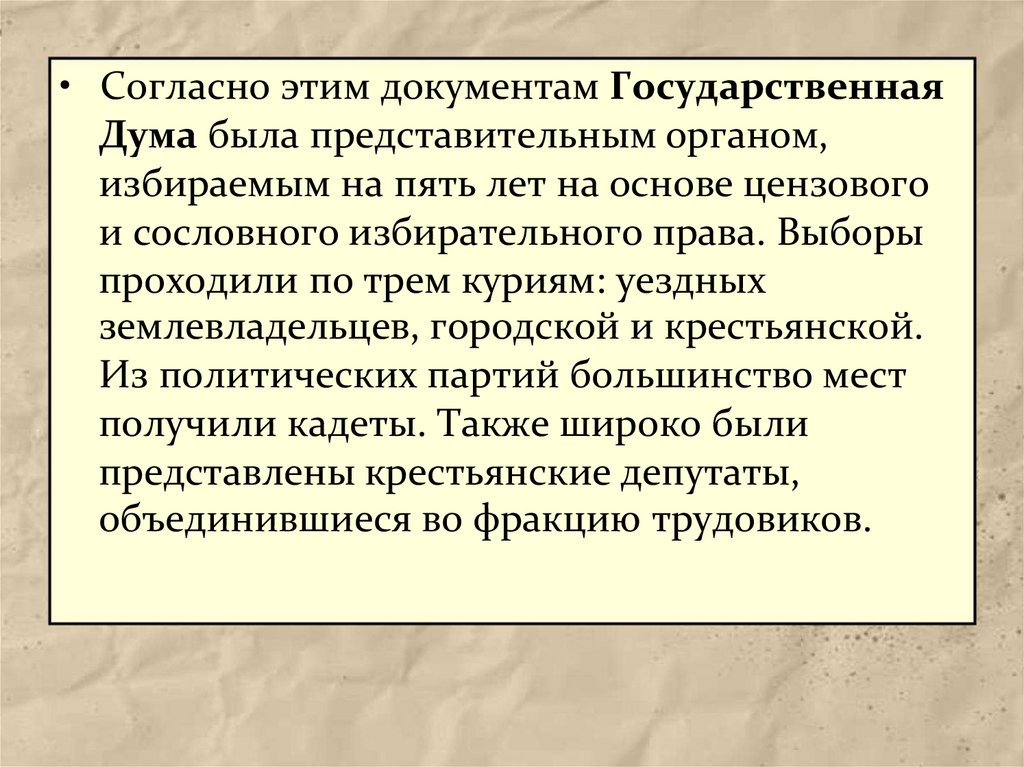 • Согласно этим документам Государственная Дума была представительным органом, избираемым на пять лет на основе цензового и сословного избирательного права. Выборы проходили по трем куриям: уездных землевладельцев, городской и крестьянской. Из политических партий большинство мест получили кадеты. Также широко были представлены крестьянские депутаты, объединившиеся во фракцию трудовиков.